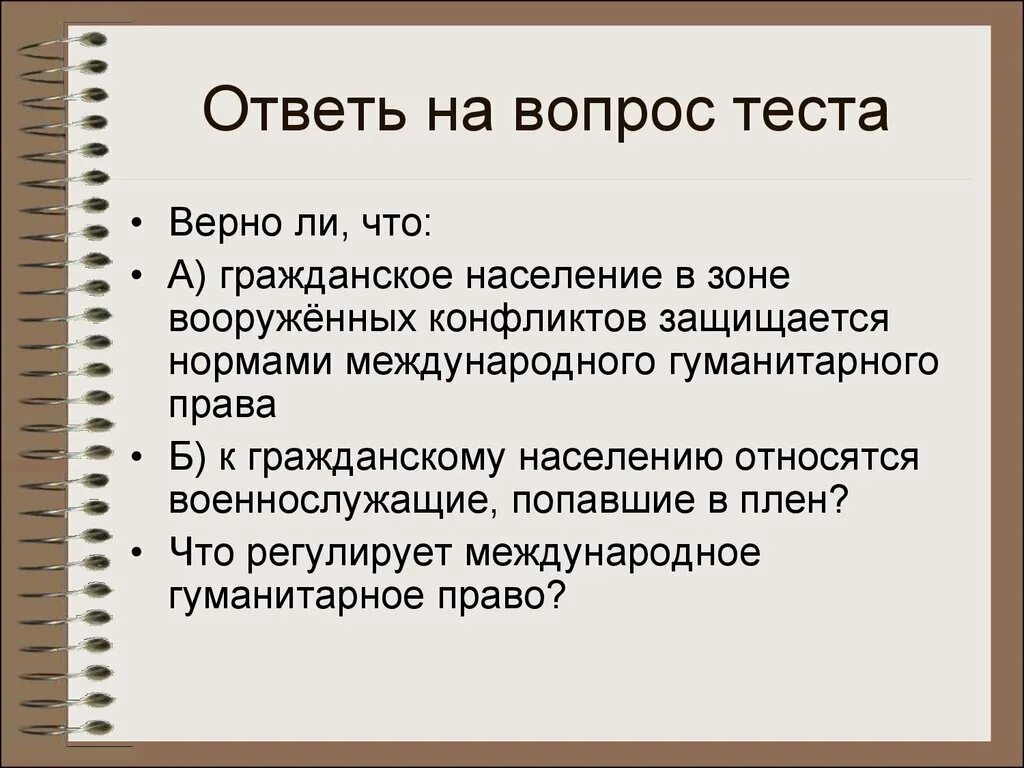 Ответь на вопрос теста

• Верно ли, что:
• А) гражданское население в зоне вооружённых конфликтов защищается нормами международного гуманитарного права
• Б) к гражданскому населению относятся военнослужащие, попавшие в плен?
• Что регулирует международное гуманитарное право?